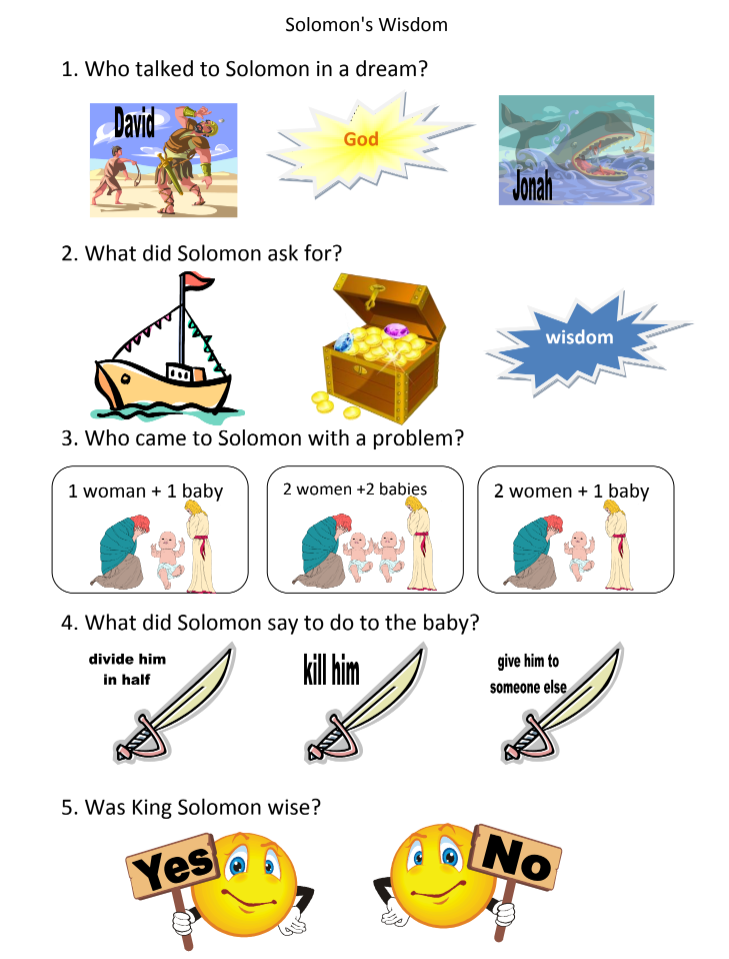 Solomon's Wisdom

1. Who talked to Solomon in a dream?

David

God

Jonah

2. What did Solomon ask for?

wisdom

3. Who came to Solomon with a problem?

1 woman + 1 baby

2 women +2 babies

2 women + 1 baby

4. What did Solomon say to do to the baby?

divide him in half

kill him

give him to someone else

5. Was King Solomon wise?

Yes

No